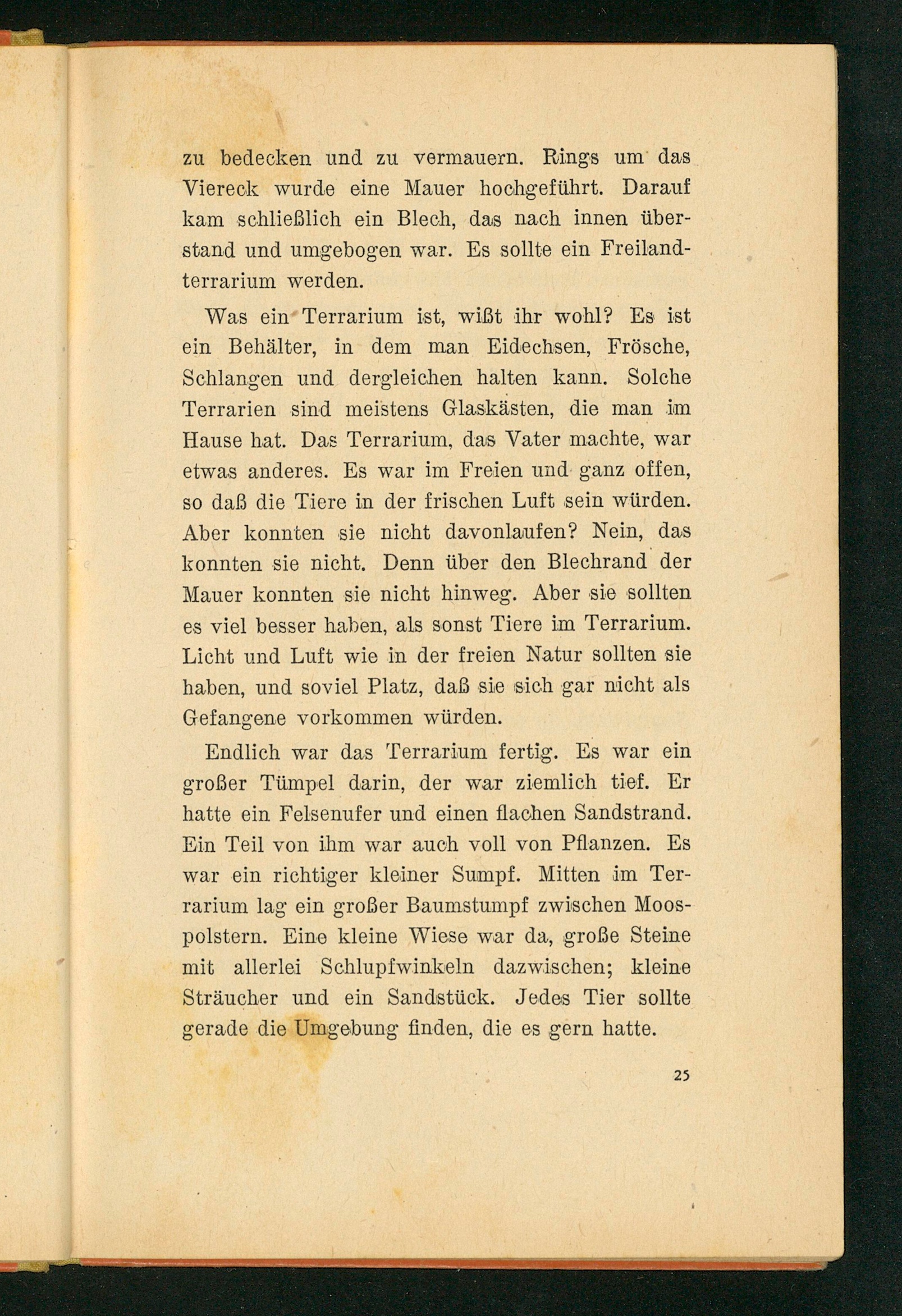 zu bedecken und zu vermauern. Rings um das Viereck wurde eine Mauer hochgeführt. Darauf kam schließlich ein Blech, das nach innen überstand und umgebogen war. Es sollte ein Freilandterrarium werden.

Was ein Terrarium ist, wißt ihr wohl? Es ist ein Behälter, in dem man Eidechsen, Frösche, Schlangen und dergleichen halten kann. Solche Terrarien sind meistens Glaskästen, die man im Hause hat. Das Terrarium, das Vater machte, war etwas anderes. Es war im Freien und ganz offen, so daß die Tiere in der frischen Luft sein würden. Aber konnten sie nicht davonlaufen? Nein, das konnten sie nicht. Denn über den Blechrand der Mauer konnten sie nicht hinweg. Aber sie sollten es viel besser haben, als sonst Tiere im Terrarium. Licht und Luft wie in der freien Natur sollten sie haben, und soviel Platz, daß sie sich gar nicht als Gefangene vorkommen würden.

Endlich war das Terrarium fertig. Es war ein großer Tümpel darin, der war ziemlich tief. Er hatte ein Felsenufer und einen flachen Sandstrand. Ein Teil von ihm war auch voll von Pflanzen. Es war ein richtiger kleiner Sumpf. Mitten im Terrarium lag ein großer Baumstumpf zwischen Moospolstern. Eine kleine Wiese war da, große Steine mit allerlei Schlupfwinkeln dazwischen; kleine Sträucher und ein Sandstück. Jedes Tier sollte gerade die Umgebung finden, die es gern hatte.

25